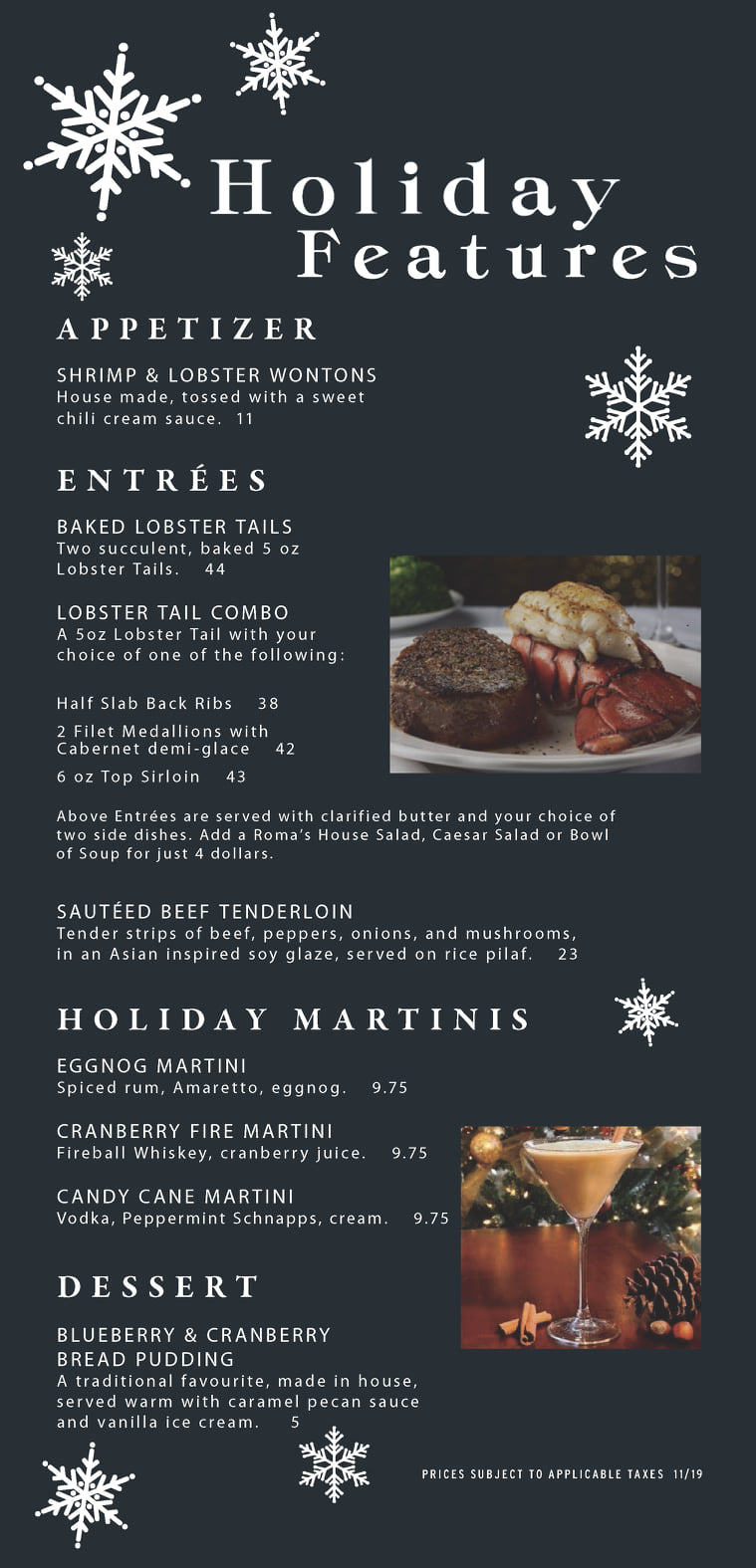 Holiday Features

APPETIZER

SHRIMP & LOBSTER WONTONS
House made, tossed with a sweet chili cream sauce. 11

ENTRÉES

BAKED LOBSTER TAILS
Two succulent, baked 5 oz Lobster Tails. 44

LOBSTER TAIL COMBO
A 5oz Lobster Tail with your choice of one of the following:

Half Slab Back Ribs 38

2 Filet Medallions with Cabernet demi-glace 42

6 oz Top Sirloin 43

Above Entrées are served with clarified butter and your choice of two side dishes. Add a Roma's House Salad, Caesar Salad or Bowl of Soup for just 4 dollars.

SAUTÉED BEEF TENDERLOIN
Tender strips of beef, peppers, onions, and mushrooms, in an Asian inspired soy glaze, served on rice pilaf. 23

HOLIDAY MARTINIS

EGGNOG MARTINI
Spiced rum, Amaretto, eggnog. 9.75

CRANBERRY FIRE MARTINI
Fireball Whiskey, cranberry juice. 9.75

CANDY CANE MARTINI
Vodka, Peppermint Schnapps, cream. 9.75

DESSERT

BLUEBERRY & CRANBERRY BREAD PUDDING
A traditional favourite, made in house, served warm with caramel pecan sauce and vanilla ice cream. 5

PRICES SUBJECT TO APPLICABLE TAXES 11/19